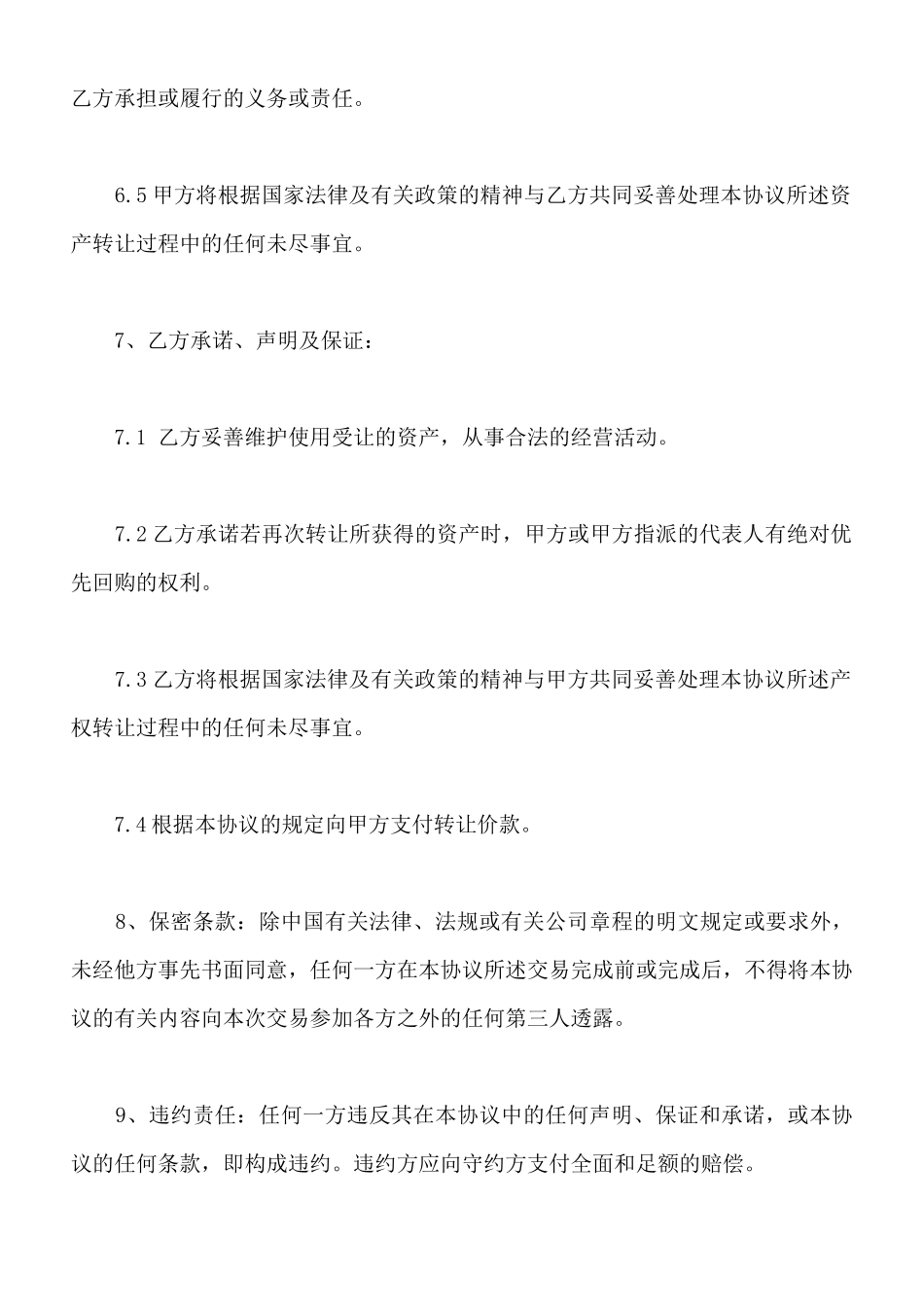 乙方承担或履行的义务或责任。

6.5 甲方将根据国家法律及有关政策的精神与乙方共同妥善处理本协议所述资产转让过程中的任何未尽事宜。

7、乙方承诺、声明及保证：

7.1 乙方妥善维护使用受让的资产，从事合法的经营活动。

7.2 乙方承诺若再次转让所获得的资产时，甲方或甲方指派的代表人有绝对优先回购的权利。

7.3 乙方将根据国家法律及有关政策的精神与甲方共同妥善处理本协议所述产权转让过程中的任何未尽事宜。

7.4 根据本协议的规定向甲方支付转让价款。

8、保密条款：除中国有关法律、法规或有关公司章程的明文规定或要求外，未经他方事先书面同意，任何一方在本协议所述交易完成前或完成后，不得将本协议的有关内容向本次交易参加各方之外的任何第三人透露。

9、违约责任：任何一方违反其在本协议中的任何声明、保证和承诺，或本协议的任何条款，即构成违约。违约方应向守约方支付全面和足额的赔偿。